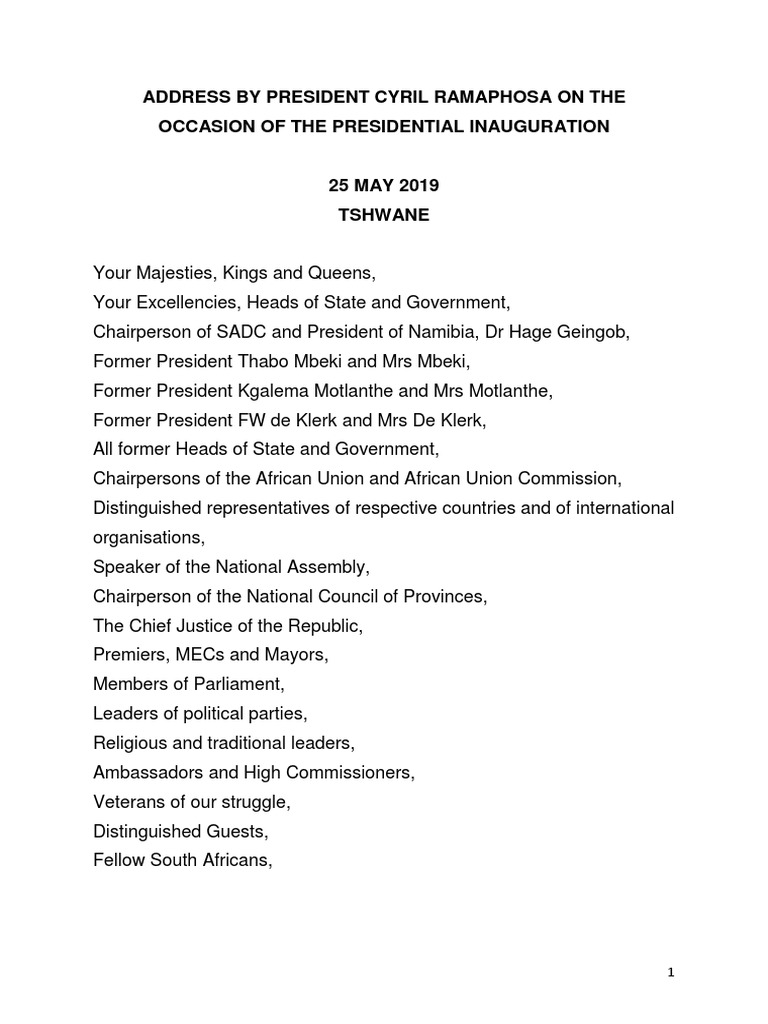 ADDRESS BY PRESIDENT CYRIL RAMAPHOSA ON THE OCCASION OF THE PRESIDENTIAL INAUGURATION

25 MAY 2019
TSHWANE

Your Majesties, Kings and Queens,
Your Excellencies, Heads of State and Government,
Chairperson of SADC and President of Namibia, Dr Hage Geingob,
Former President Thabo Mbeki and Mrs Mbeki,
Former President Kgalema Motlanthe and Mrs Motlanthe,
Former President FW de Klerk and Mrs De Klerk,
All former Heads of State and Government,
Chairpersons of the African Union and African Union Commission,
Distinguished representatives of respective countries and of international organisations,
Speaker of the National Assembly,
Chairperson of the National Council of Provinces,
The Chief Justice of the Republic,
Premiers, MECs and Mayors,
Members of Parliament,
Leaders of political parties,
Religious and traditional leaders,
Ambassadors and High Commissioners,
Veterans of our struggle,
Distinguished Guests,
Fellow South Africans,

1